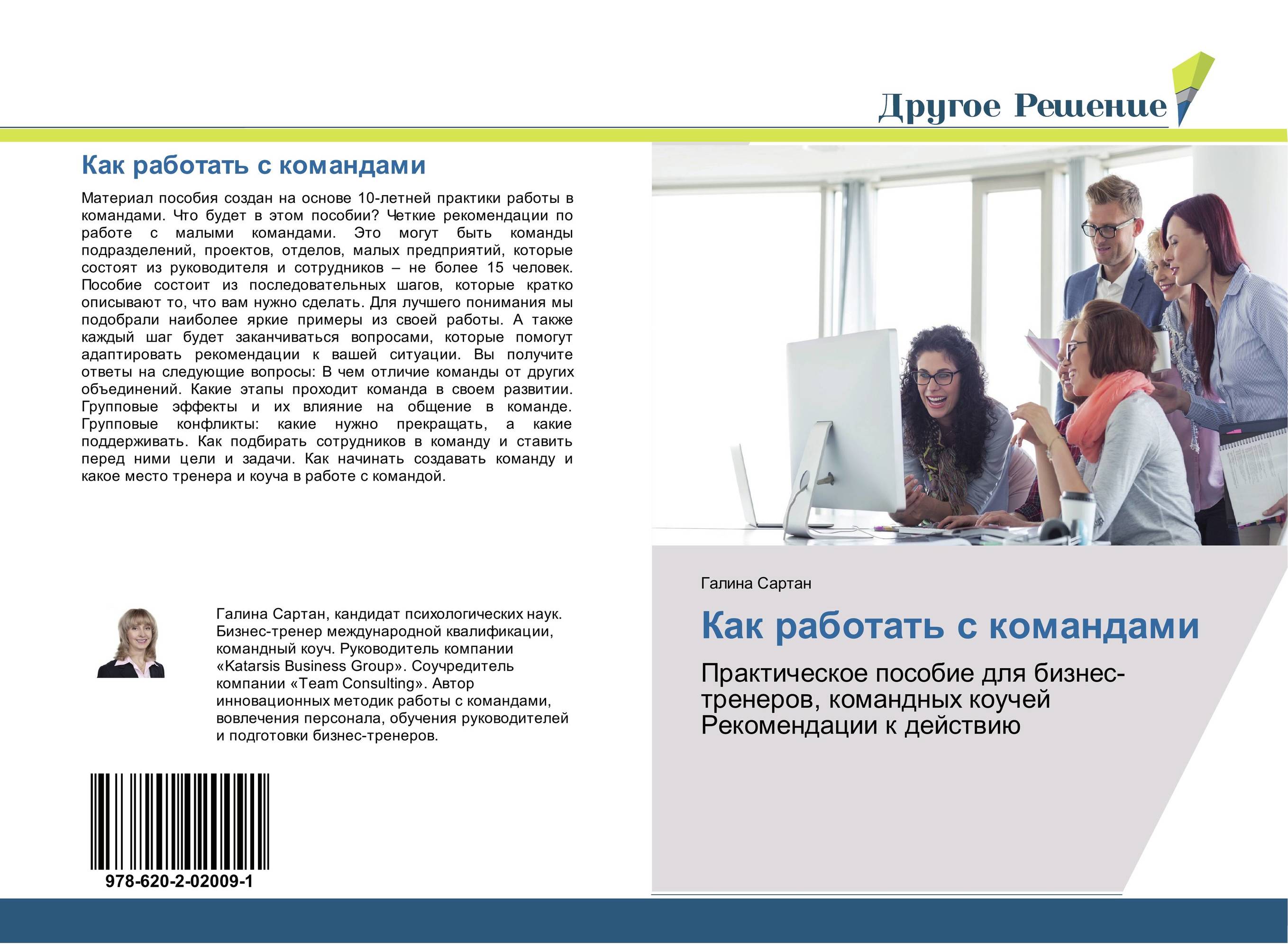 Другое Решение

Как работать с командами

Материал пособия создан на основе 10-летней практики работы в командами. Что будет в этом пособии? Четкие рекомендации по работе с малыми командами. Это могут быть команды подразделений, проектов, отделов, малых предприятий, которые состоят из руководителя и сотрудников – не более 15 человек. Пособие состоит из последовательных шагов, которые кратко описывают то, что вам нужно сделать. Для лучшего понимания мы подобрали наиболее яркие примеры из своей работы. А также каждый шаг будет заканчиваться вопросами, которые помогут адаптировать рекомендации к вашей ситуации. Вы получите ответы на следующие вопросы: В чем отличие команды от других объединений. Какие этапы проходит команда в своем развитии. Групповые эффекты и их влияние на общение в команде. Групповые конфликты: какие нужно прекращать, а какие поддерживать. Как подбирать сотрудников в команду и ставить перед ними цели и задачи. Как начинать создавать команду и какое место тренера и коуча в работе с командой.

Галина Сартан, кандидат психологических наук. Бизнес-тренер международной квалификации, командный коуч. Руководитель компании «Katarsis Business Group». Соучредитель компании «Team Consulting». Автор инновационных методик работы с командами, вовлечения персонала, обучения руководителей и подготовки бизнес-тренеров.

978-620-2-02009-1

Галина Сартан

Как работать с командами

Практическое пособие для бизнес-тренеров, командных коучей Рекомендации к действию